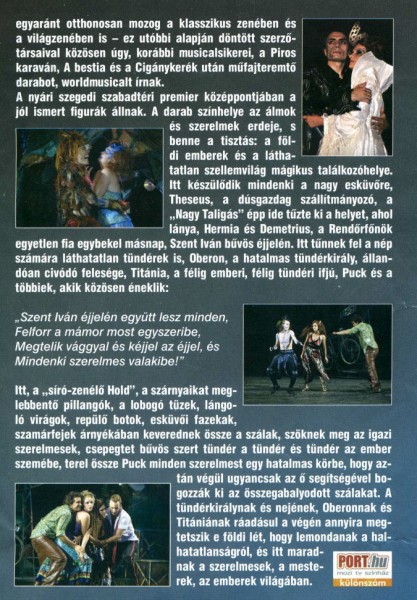 egyaránt otthonosan mozog a klasszikus zenében és a világzenében is – ez utóbbi alapján döntött szerzőtársaival közösen úgy, korábbi musicalsikerei, a Piros karaván, A bestia és a Cigánykerék után műfajteremtő darabot, worldmusicalt írnak.
A nyári szegedi szabadtéri premier középpontjában a jól ismert figurák állnak. A darab színhelye az álmok és szerelmek erdeje, s benne a tisztás: a földi emberek és a láthatatlan szellemvilág mágikus találkozóhelye. Itt készülődik mindenki a nagy esküvőre, Theseus, a dúsgazdag szállítmányozó, a „Nagy Taligás" épp ide tűzte ki a helyet, ahol lánya, Hermia és Demetrius, a Rendőrfőnök egyetlen fia egybekel másnap, Szent Iván bűvös éjjelén. Itt tűnnek fel a nép számára láthatatlan tündérek is, Oberon, a hatalmas tündérkirály, állandóan civódó felesége, Titánia, a félig emberi, félig tündéri ifjú, Puck és a többiek, akik közösen éneklik:

„Szent Iván éjjelén együtt lesz minden,
Felforr a mámor most egyszeribe,
Megtelik vággyal és kéjjel az éjjel, és
Mindenki szerelmes valakibe!"

Itt, a „síró-zenélő Hold", a szárnyaikat meglebbentő pillangók, a lobogó tüzek, lángoló virágok, repülő botok, esküvői fazekak, szamárfejek árnyékában keverednek össze a szálak, szöknek meg az igazi szerelmesek, csepegtet bűvös szert tündér a tündér és tündér az ember szemébe, terel össze Puck minden szerelmest egy hatalmas körbe, hogy aztán végül ugyancsak az ő segítségével bogozzák ki az összegabalyodott szálakat. A tündérkirálynak és nejének, Oberonnak és Titániának ráadásul a végén annyira megtetszik e földi lét, hogy lemondanak a halhatatlanságról, és itt maradnak a szerelmesek, a mesterek, az emberek világában.

PORT.hu
mozi tv színház
különszám